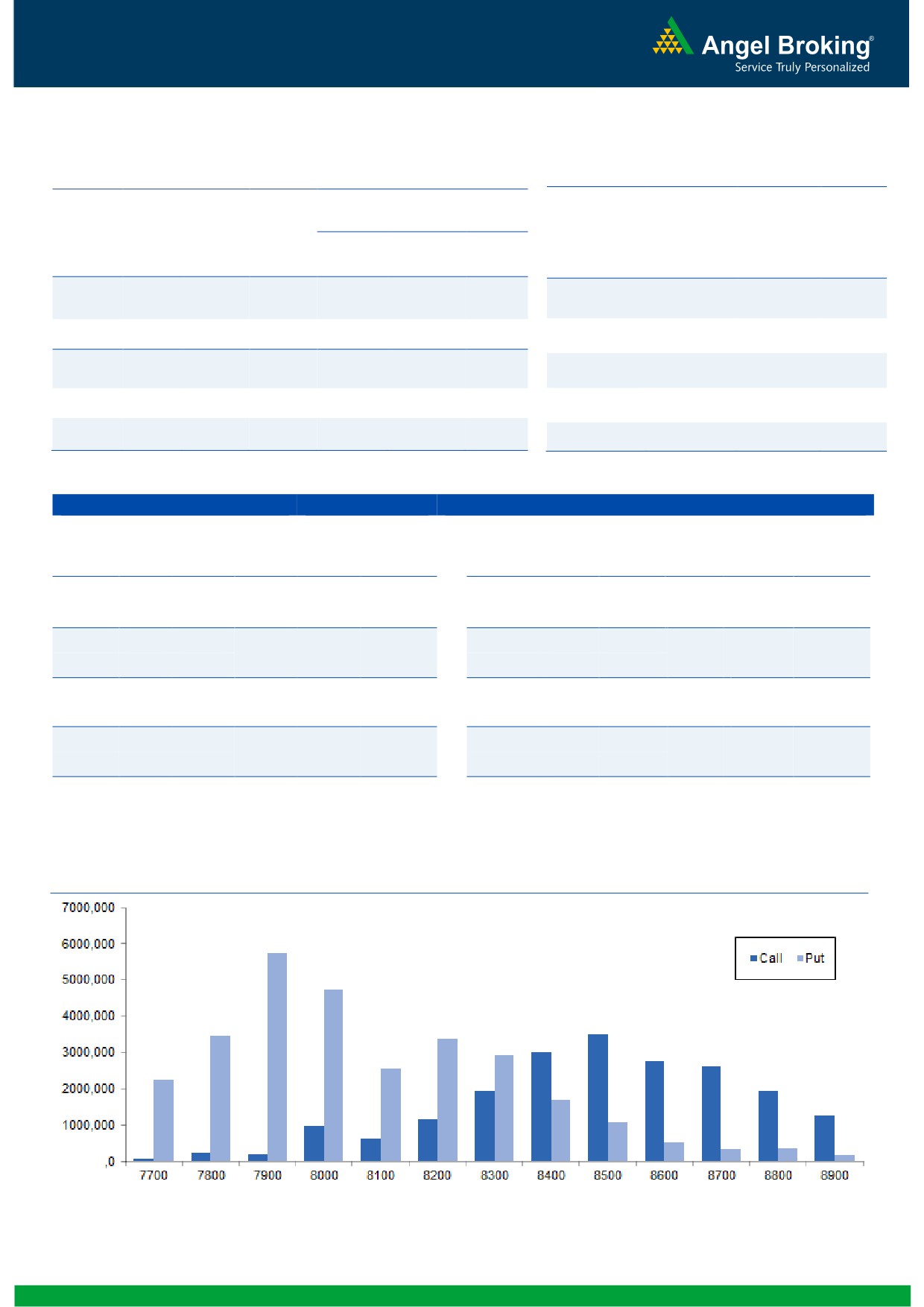 Angel Broking®
Service Truly Personalized

7000,000
6000,000
5000,000
4000,000
3000,000
2000,000
1000,000
,0

Call Put

7700 7800 7900 8000 8100 8200 8300 8400 8500 8600 8700 8800 8900